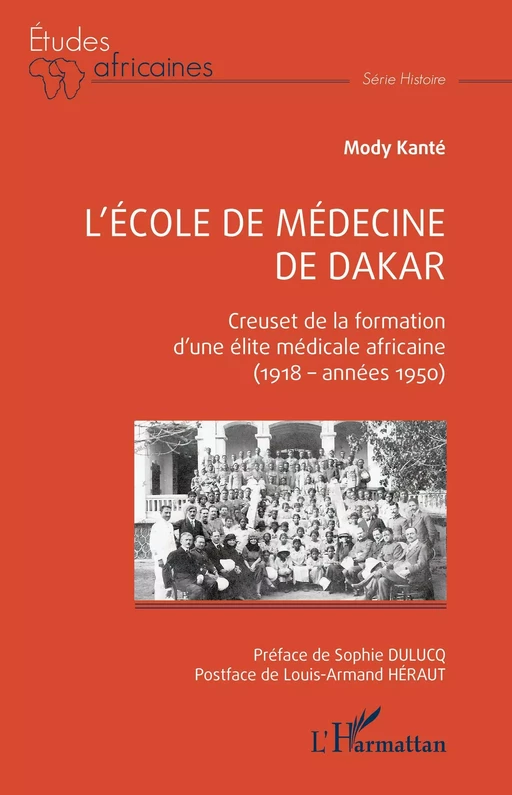 Études africaines

Série Histoire

Mody Kanté

L'ÉCOLE DE MÉDECINE DE DAKAR

Creuset de la formation d'une élite médicale africaine (1918 – années 1950)

Préface de Sophie DULUCQ
Postface de Louis-Armand HÉRAUT

L'Harmattan